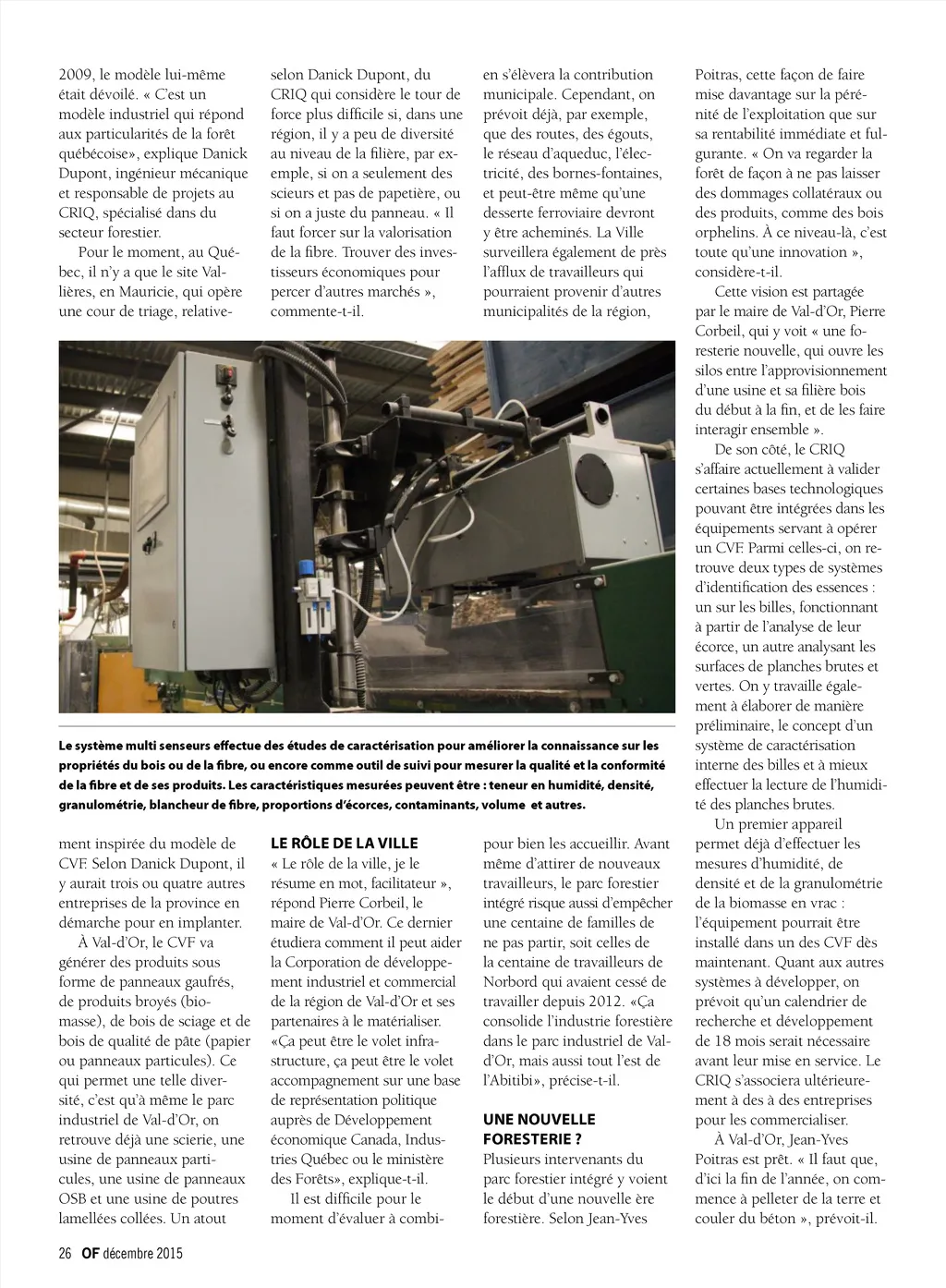 2009, le modèle lui-même était dévoilé. « C'est un modèle industriel qui répond aux particularités de la forêt québécoise», explique Danick Dupont, ingénieur mécanique et responsable de projets au CRIQ, spécialisé dans du secteur forestier.

Pour le moment, au Québec, il n'y a que le site Vallières, en Mauricie, qui opère une cour de triage, relativement inspirée du modèle de CVF. Selon Danick Dupont, il y aurait trois ou quatre autres entreprises de la province en démarche pour en implanter.

À Val-d'Or, le CVF va générer des produits sous forme de panneaux gaufrés, de produits broyés (biomasse), de bois de sciage et de bois de qualité de pâte (papier ou panneaux particules). Ce qui permet une telle diversité, c'est qu'à même le parc industriel de Val-d'Or, on retrouve déjà une scierie, une usine de panneaux particules, une usine de panneaux OSB et une usine de poutres lamellées collées. Un atout selon Danick Dupont, du CRIQ qui considère le tour de force plus difficile si, dans une région, il y a peu de diversité au niveau de la filière, par exemple, si on a seulement des scieurs et pas de papetière, ou si on a juste du panneau. « Il faut forcer sur la valorisation de la fibre. Trouver des investisseurs économiques pour percer d'autres marchés », commente-t-il.

LE RÔLE DE LA VILLE
« Le rôle de la ville, je le résume en mot, facilitateur », répond Pierre Corbeil, le maire de Val-d'Or. Ce dernier étudiera comment il peut aider la Corporation de développement industriel et commercial de la région de Val-d'Or et ses partenaires à le matérialiser. «Ça peut être le volet infrastructure, ça peut être le volet accompagnement sur une base de représentation politique auprès de Développement économique Canada, Industries Québec ou le ministère des Forêts», explique-t-il.

Il est difficile pour le moment d'évaluer à combien s'élèvera la contribution municipale. Cependant, on prévoit déjà, par exemple, que des routes, des égouts, le réseau d'aqueduc, l'électricité, des bornes-fontaines, et peut-être même qu'une desserte ferroviaire devront y être acheminés. La Ville surveillera également de près l'afflux de travailleurs qui pourraient provenir d'autres municipalités de la région, pour bien les accueillir. Avant même d'attirer de nouveaux travailleurs, le parc forestier intégré risque aussi d'empêcher une centaine de familles de ne pas partir, soit celles de la centaine de travailleurs de Norbord qui avaient cessé de travailler depuis 2012. «Ça consolide l'industrie forestière dans le parc industriel de Val-d'Or, mais aussi tout l'est de l'Abitibi», précise-t-il.

UNE NOUVELLE FORESTERIE ?
Plusieurs intervenants du parc forestier intégré y voient le début d'une nouvelle ère forestière. Selon Jean-Yves Poitras, cette façon de faire mise davantage sur la pérénité de l'exploitation que sur sa rentabilité immédiate et fulgurante. « On va regarder la forêt de façon à ne pas laisser des dommages collatéraux ou des produits, comme des bois orphelins. À ce niveau-là, c'est toute qu'une innovation », considère-t-il.

Cette vision est partagée par le maire de Val-d'Or, Pierre Corbeil, qui y voit « une foresterie nouvelle, qui ouvre les silos entre l'approvisionnement d'une usine et sa filière bois du début à la fin, et de les faire interagir ensemble ».

De son côté, le CRIQ s'affaire actuellement à valider certaines bases technologiques pouvant être intégrées dans les équipements servant à opérer un CVF. Parmi celles-ci, on retrouve deux types de systèmes d'identification des essences : un sur les billes, fonctionnant à partir de l'analyse de leur écorce, un autre analysant les surfaces de planches brutes et vertes. On y travaille également à élaborer de manière préliminaire, le concept d'un système de caractérisation interne des billes et à mieux effectuer la lecture de l'humidité des planches brutes.

Un premier appareil permet déjà d'effectuer les mesures d'humidité, de densité et de la granulométrie de la biomasse en vrac : l'équipement pourrait être installé dans un des CVF dès maintenant. Quant aux autres systèmes à développer, on prévoit qu'un calendrier de recherche et développement de 18 mois serait nécessaire avant leur mise en service. Le CRIQ s'associera ultérieurement à des à des entreprises pour les commercialiser.

À Val-d'Or, Jean-Yves Poitras est prêt. « Il faut que, d'ici la fin de l'année, on commence à pelleter de la terre et couler du béton », prévoit-il.

Le système multi senseurs effectue des études de caractérisation pour améliorer la connaissance sur les propriétés du bois ou de la fibre, ou encore comme outil de suivi pour mesurer la qualité et la conformité de la fibre et de ses produits. Les caractéristiques mesurées peuvent être : teneur en humidité, densité, granulométrie, blancheur de fibre, proportions d'écorces, contaminants, volume et autres.

26 OF décembre 2015